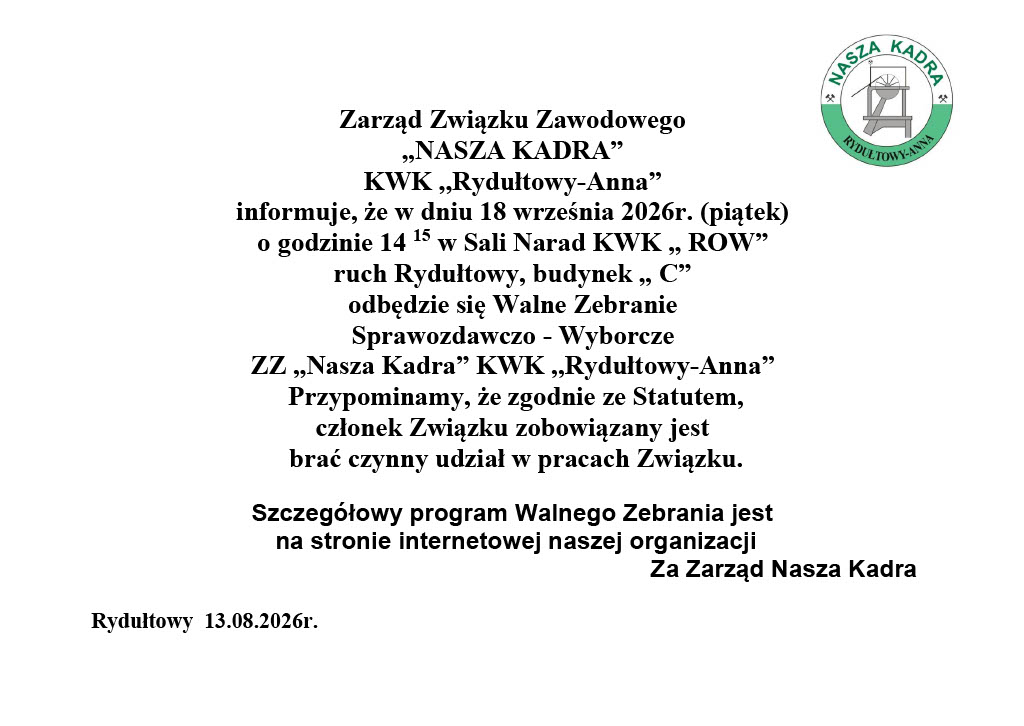 NASZA KADRA
RYDUŁTOWY-ANNA

Zarząd Związku Zawodowego
„NASZA KADRA”
KWK „Rydułtowy-Anna”
informuje, że w dniu 18 września 2026r. (piątek)
o godzinie 14 $^{15}$ w Sali Narad KWK „ ROW”
ruch Rydułtowy, budynek „ C”
odbędzie się Walne Zebranie
Sprawozdawczo - Wyborcze
ZZ „Nasza Kadra” KWK „Rydułtowy-Anna”
Przypominamy, że zgodnie ze Statutem,
członek Związku zobowiązany jest
brać czynny udział w pracach Związku.

Szczegółowy program Walnego Zebrania jest
na stronie internetowej naszej organizacji

Za Zarząd Nasza Kadra

Rydułtowy 13.08.2026r.